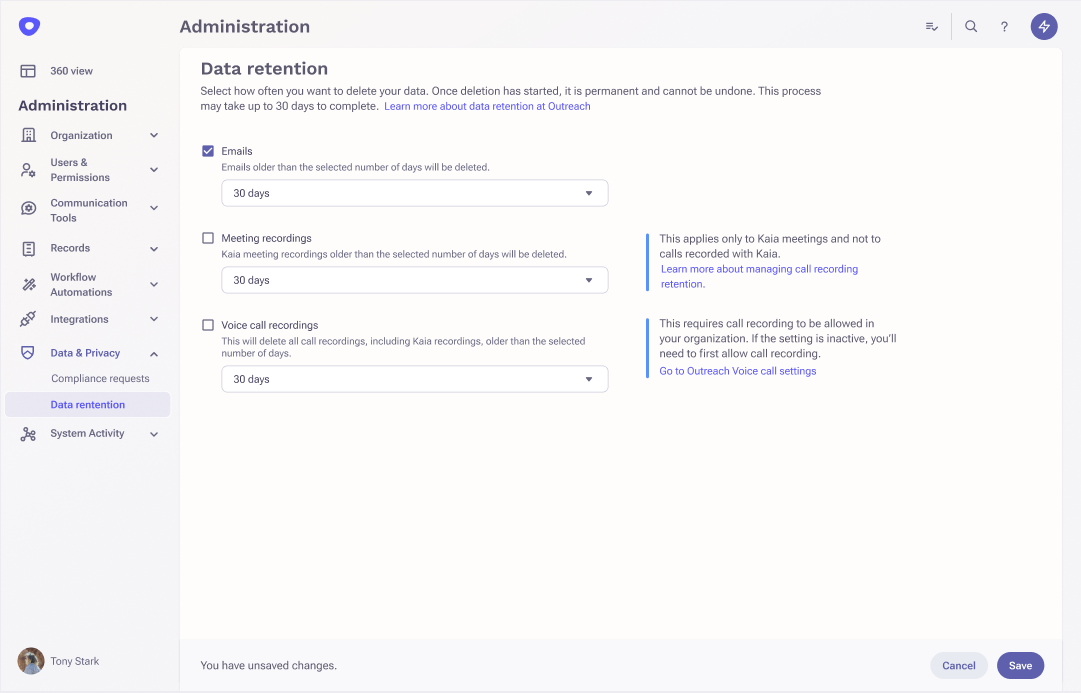 360 view

Administration

Organization

Users & Permissions

Communication Tools

Records

Workflow Automations

Integrations

Data & Privacy

Compliance requests

Data rentention

System Activity

Tony Stark

Administration

Data retention

Select how often you want to delete your data. Once deletion has started, it is permanent and cannot be undone. This process may take up to 30 days to complete. Learn more about data retention at Outreach

Emails
Emails older than the selected number of days will be deleted.

30 days

Meeting recordings
Kaia meeting recordings older than the selected number of days will be deleted.

30 days

This applies only to Kaia meetings and not to calls recorded with Kaia.
Learn more about managing call recording retention.

Voice call recordings
This will delete all call recordings, including Kaia recordings, older than the selected number of days.

30 days

This requires call recording to be allowed in your organization. If the setting is inactive, you'll need to first allow call recording.
Go to Outreach Voice call settings

You have unsaved changes.

Cancel

Save